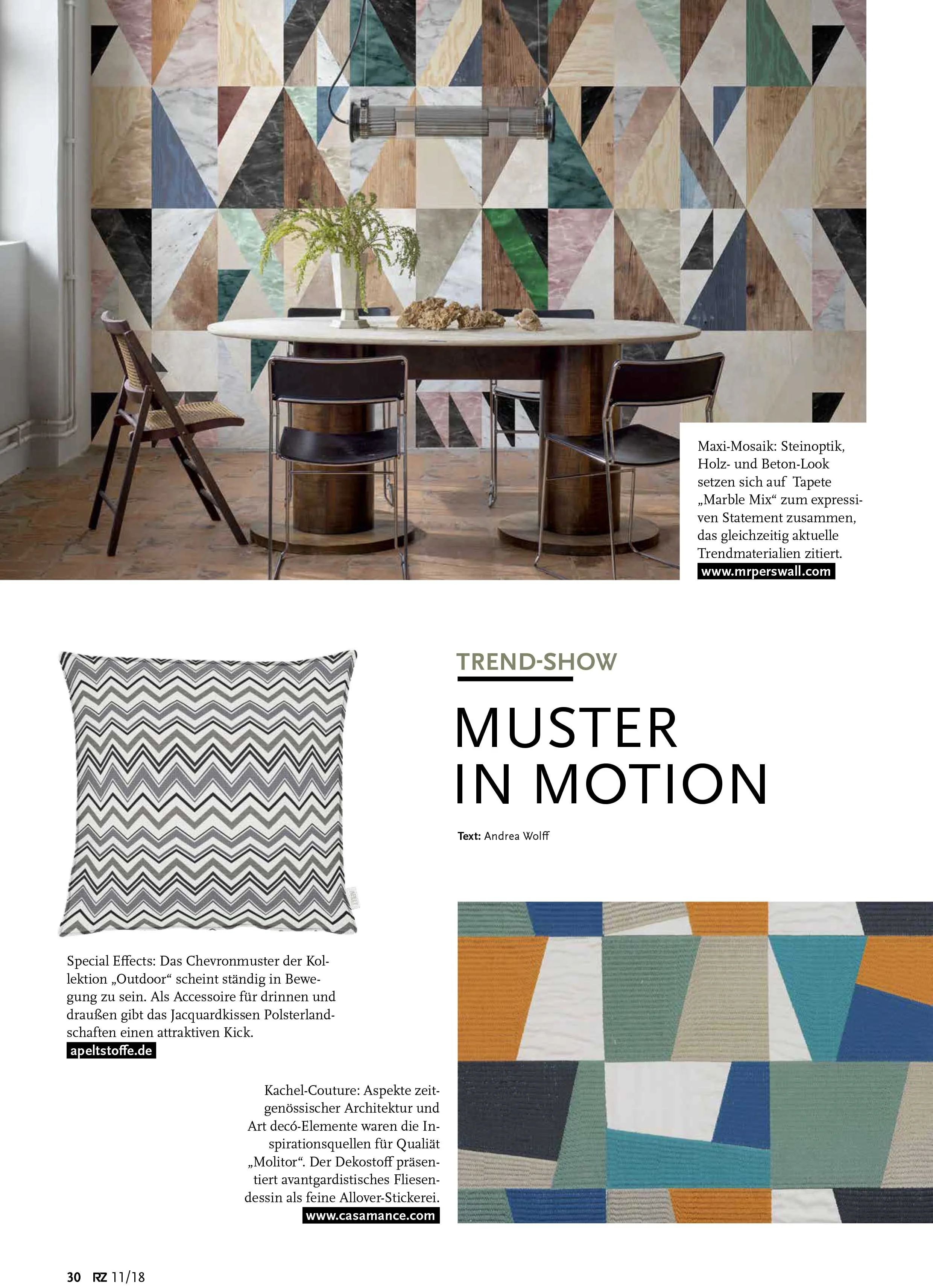 Maxi-Mosaik: Steinoptik, Holz- und Beton-Look setzen sich auf Tapete „Marble Mix“ zum expressiven Statement zusammen, das gleichzeitig aktuelle Trendmaterialien zitiert.
www.mrperswall.com

TREND-SHOW

MUSTER
IN MOTION

Text: Andrea Wolff

Special Effects: Das Chevronmuster der Kollektion „Outdoor“ scheint ständig in Bewegung zu sein. Als Accessoire für drinnen und draußen gibt das Jacquardkissen Polsterlandschaften einen attraktiven Kick.
apeltstoffe.de

Kachel-Couture: Aspekte zeitgenössischer Architektur und Art decó-Elemente waren die Inspirationsquellen für Qualiät „Molitor“. Der Dekostoff präsentiert avantgardistisches Fliesendessin als feine Allover-Stickerei.
www.casamance.com

30 RZ 11/18